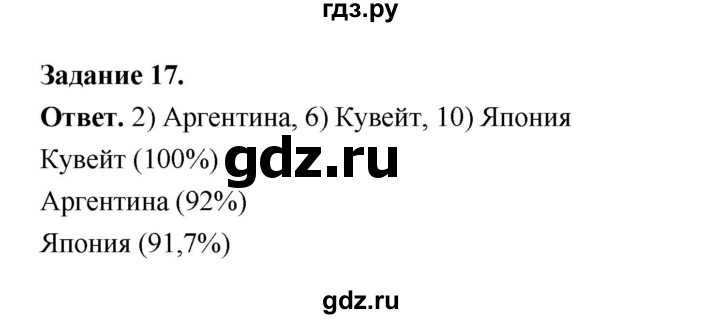 гдз.ру

Задание 17.

Ответ. 2) Аргентина, 6) Кувейт, 10) Япония

Кувейт (100%) gdz.ru

Аргентина (92%)

Япония (91,7%)

gdz.ru